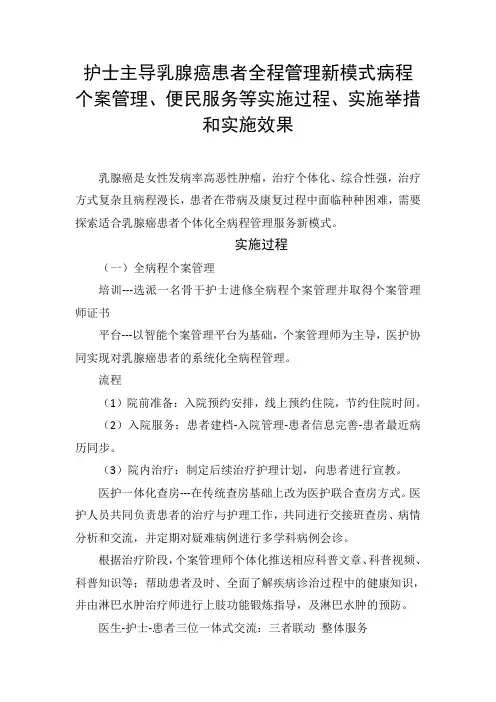 护士主导乳腺癌患者全程管理新模式病程个案管理、便民服务等实施过程、实施举措和实施效果

乳腺癌是女性发病率高恶性肿瘤，治疗个体化、综合性强，治疗方式复杂且病程漫长，患者在带病及康复过程中面临种种困难，需要探索适合乳腺癌患者个体化全病程管理服务新模式。

实施过程

（一）全病程个案管理

培训---选派一名骨干护士进修全病程个案管理并取得个案管理师证书

平台---以智能个案管理平台为基础，个案管理师为主导，医护协同实现对乳腺癌患者的系统化全病程管理。

流程

（1）院前准备：入院预约安排，线上预约住院，节约住院时间。

（2）入院服务：患者建档-入院管理-患者信息完善-患者最近病历同步。

（3）院内治疗：制定后续治疗护理计划，向患者进行宣教。

医护一体化查房---在传统查房基础上改为医护联合查房方式。医护人员共同负责患者的治疗与护理工作，共同进行交接班查房、病情分析和交流，并定期对疑难病例进行多学科病例会诊。

根据治疗阶段，个案管理师个体化推送相应科普文章、科普视频、科普知识等；帮助患者及时、全面了解疾病诊治过程中的健康知识，并由淋巴水肿治疗师进行上肢功能锻炼指导，及淋巴水肿的预防。

医生-护士-患者三位一体式交流：三者联动 整体服务